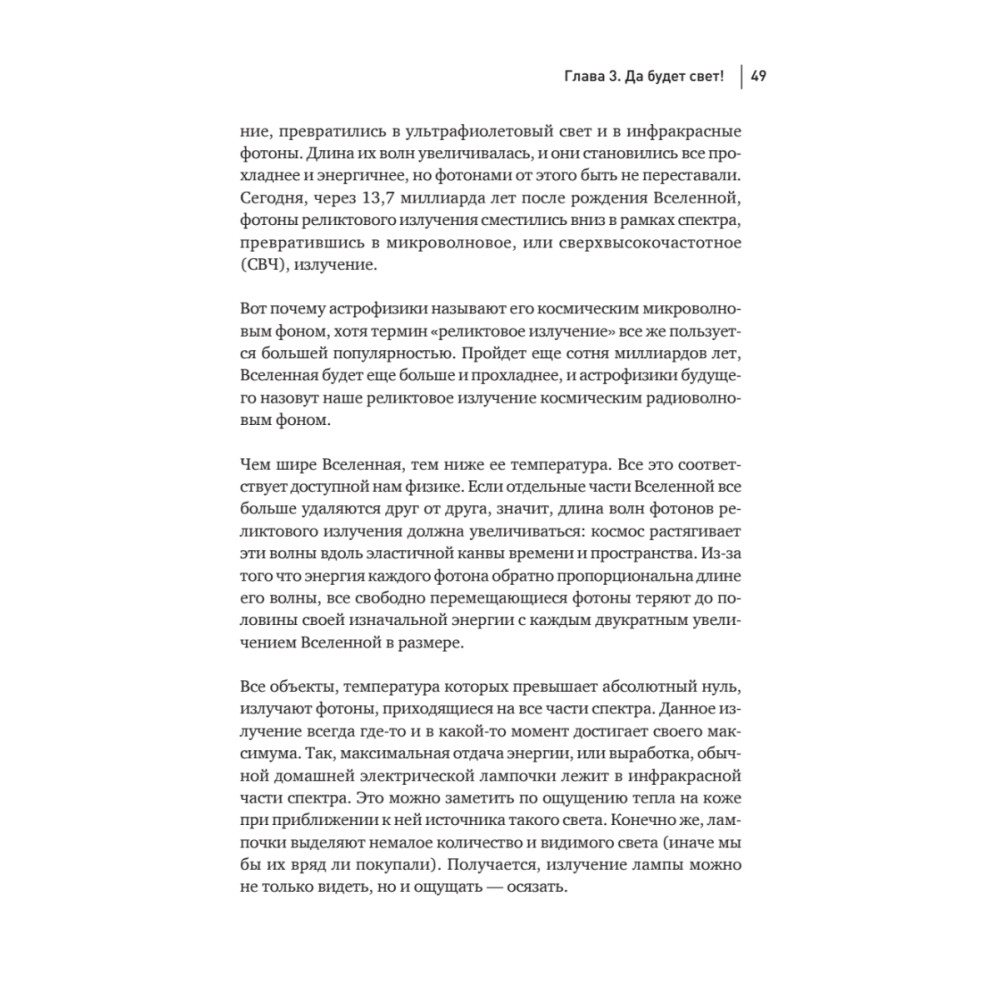 Глава 3. Да будет свет! | 49

ние, превратились в ультрафиолетовый свет и в инфракрасные фотоны. Длина их волн увеличивалась, и они становились все прохладнее и энергичнее, но фотонами от этого быть не переставали. Сегодня, через 13,7 миллиарда лет после рождения Вселенной, фотоны реликтового излучения сместились вниз в рамках спектра, превратившись в микроволновое, или сверхвысокочастотное (СВЧ), излучение.

Вот почему астрофизики называют его космическим микроволновым фоном, хотя термин «реликтовое излучение» все же пользуется большей популярностью. Пройдет еще сотня миллиардов лет, Вселенная будет еще больше и прохладнее, и астрофизики будущего назовут наше реликтовое излучение космическим радиоволновым фоном.

Чем шире Вселенная, тем ниже ее температура. Все это соответствует доступной нам физике. Если отдельные части Вселенной все больше удаляются друг от друга, значит, длина волн фотонов реликтового излучения должна увеличиваться: космос растягивает эти волны вдоль эластичной канвы времени и пространства. Из-за того что энергия каждого фотона обратно пропорциональна длине его волны, все свободно перемещающиеся фотоны теряют до половины своей изначальной энергии с каждым двукратным увеличением Вселенной в размере.

Все объекты, температура которых превышает абсолютный нуль, излучают фотоны, приходящиеся на все части спектра. Данное излучение всегда где-то и в какой-то момент достигает своего максимума. Так, максимальная отдача энергии, или выработка, обычной домашней электрической лампочки лежит в инфракрасной части спектра. Это можно заметить по ощущению тепла на коже при приближении к ней источника такого света. Конечно же, лампочки выделяют немалое количество и видимого света (иначе мы бы их вряд ли покупали). Получается, излучение лампы можно не только видеть, но и ощущать — осязать.